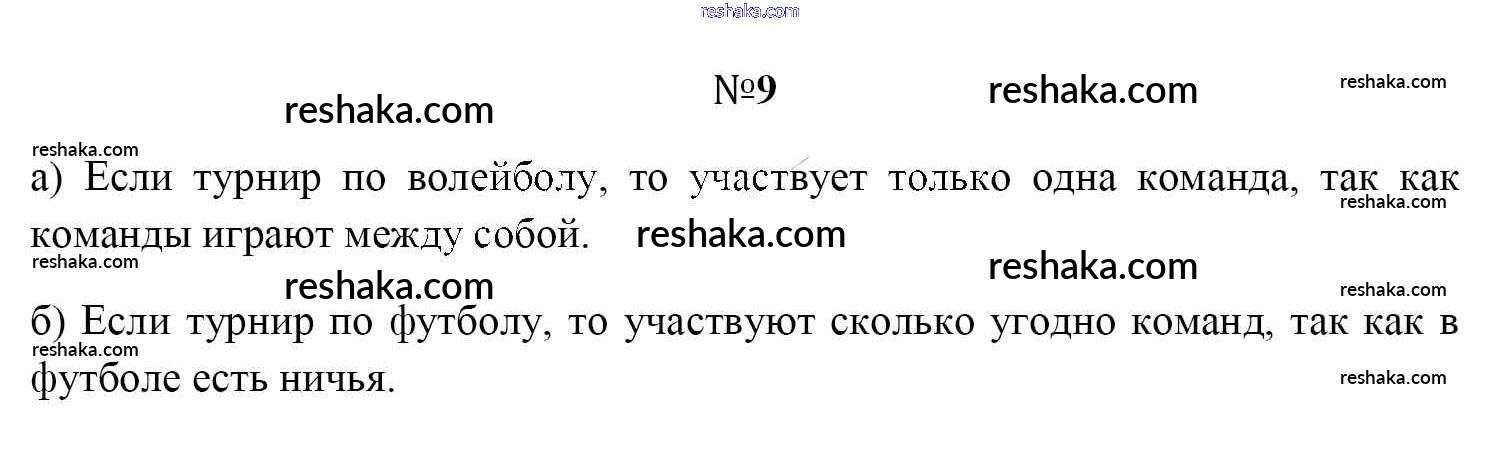 №9

а) Если турнир по волейболу, то участвует только одна команда, так как команды играют между собой.

б) Если турнир по футболу, то участвуют сколько угодно команд, так как в футболе есть ничья.

reshaka.com